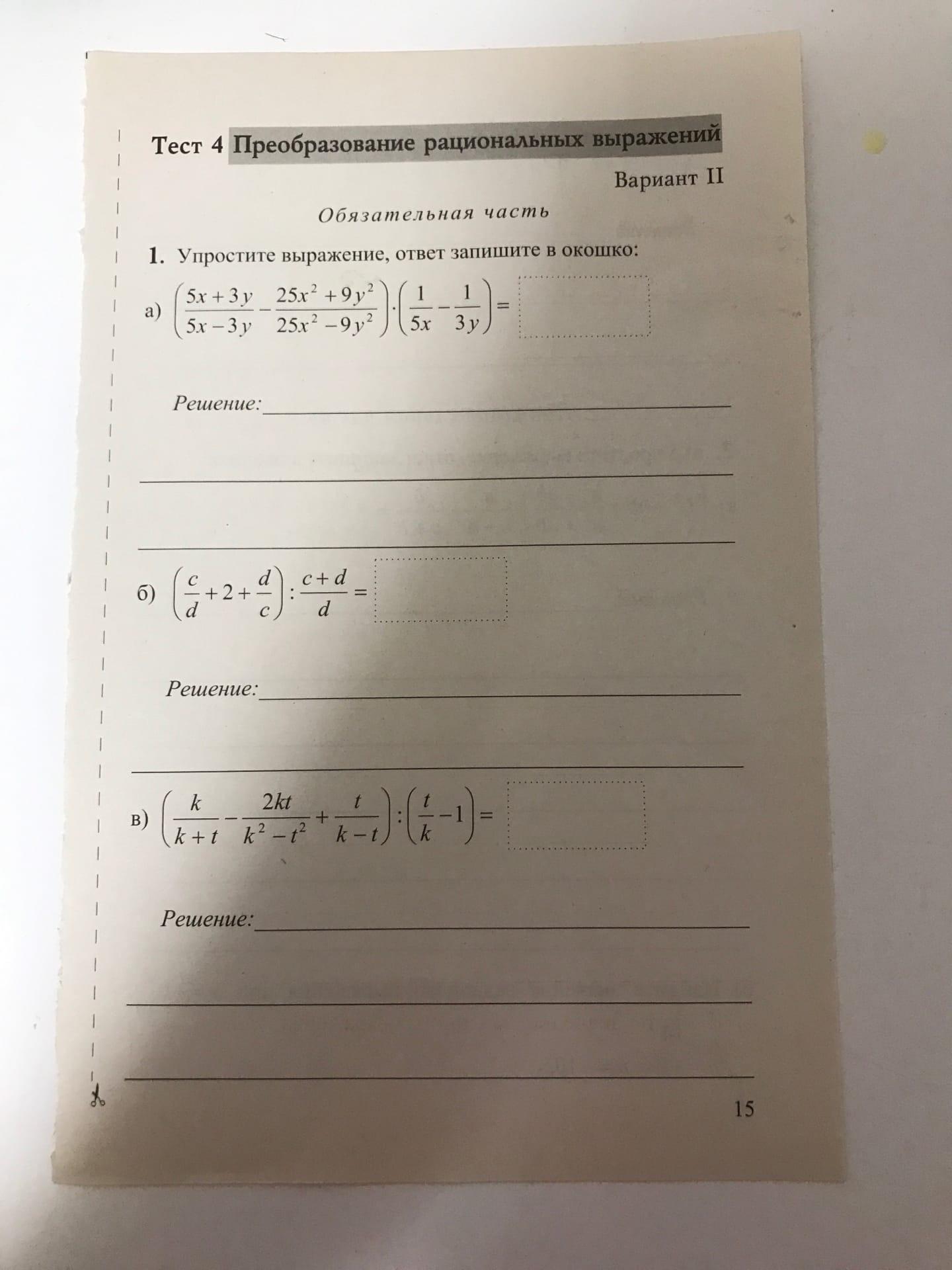 Тест 4 Преобразование рациональных выражений

Вариант II

Обязательная часть

1. Упростите выражение, ответ запишите в окошко:

а) $\left(\frac{5x+3y}{5x-3y}-\frac{25x^2+9y^2}{25x^2-9y^2}\right)\cdot\left(\frac{1}{5x}-\frac{1}{3y}\right)=$

Решение:

б) $\left(\frac{c}{d}+2+\frac{d}{c}\right):\frac{c+d}{d}=$

Решение:

в) $\left(\frac{k}{k+t}-\frac{2kt}{k^2-t^2}+\frac{t}{k-t}\right):\left(\frac{t}{k}-1\right)=$

Решение:

15